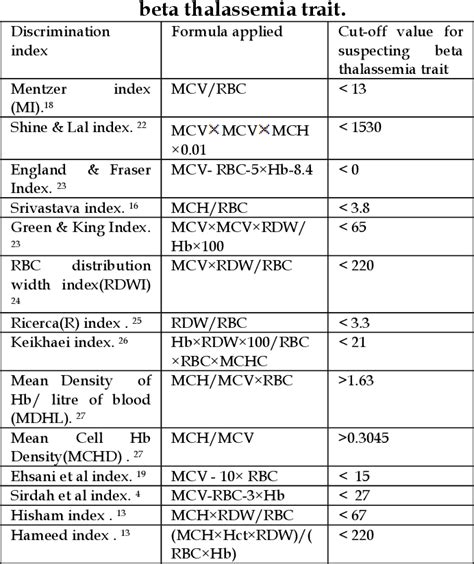 beta thalassemia trait.

| Discrimination index | Formula applied | Cut-off value for suspecting beta thalassemia trait |
|---|---|---|
| Mentzer index (MI).$^{18}$ | MCV/RBC | < 13 |
| Shine & Lal index. $^{22}$ | MCV×MCV×MCH ×0.01 | < 1530 |
| England & Fraser Index. $^{23}$ | MCV- RBC-5×Hb-8.4 | < 0 |
| Srivastava index. $^{16}$ | MCH/RBC | < 3.8 |
| Green & King Index. $^{23}$ | MCV×MCV×RDW/ Hb×100 | < 65 |
| RBC distribution width index(RDWI) $^{24}$ | MCV×RDW/RBC | < 220 |
| Ricerca(R) index . $^{25}$ | RDW/RBC | < 3.3 |
| Keikhaei index. $^{26}$ | Hb×RDW×100/RBC ×RBC×MCHC | < 21 |
| Mean Density of Hb/ litre of blood (MDHL). $^{27}$ | MCH/MCV×RBC | >1.63 |
| Mean Cell Hb Density(MCHD) . $^{27}$ | MCH/MCV | >0.3045 |
| Ehsani et al index. $^{19}$ | MCV - 10× RBC | < 15 |
| Sirdah et al index. $^{4}$ | MCV-RBC-3×Hb | < 27 |
| Hisham index . $^{13}$ | MCH×RDW/RBC | < 67 |
| Hameed index . $^{13}$ | (MCH×Hct×RDW)/( RBC×Hb) | < 220 |